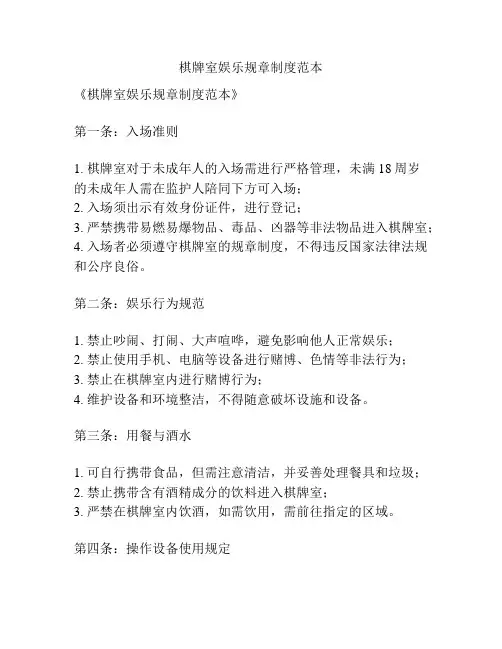 棋牌室娱乐规章制度范本

《棋牌室娱乐规章制度范本》

第一条：入场准则

1. 棋牌室对于未成年人的入场需进行严格管理，未满 18 周岁的未成年人需在监护人陪同下方可入场；
2. 入场须出示有效身份证件，进行登记；
3. 严禁携带易燃易爆物品、毒品、凶器等非法物品进入棋牌室；
4. 入场者必须遵守棋牌室的规章制度，不得违反国家法律法规和公序良俗。

第二条：娱乐行为规范

1. 禁止吵闹、打闹、大声喧哗，避免影响他人正常娱乐；
2. 禁止使用手机、电脑等设备进行赌博、色情等非法行为；
3. 禁止在棋牌室内进行赌博行为；
4. 维护设备和环境整洁，不得随意破坏设施和设备。

第三条：用餐与酒水

1. 可自行携带食品，但需注意清洁，并妥善处理餐具和垃圾；
2. 禁止携带含有酒精成分的饮料进入棋牌室；
3. 严禁在棋牌室内饮酒，如需饮用，需前往指定的区域。

第四条：操作设备使用规定